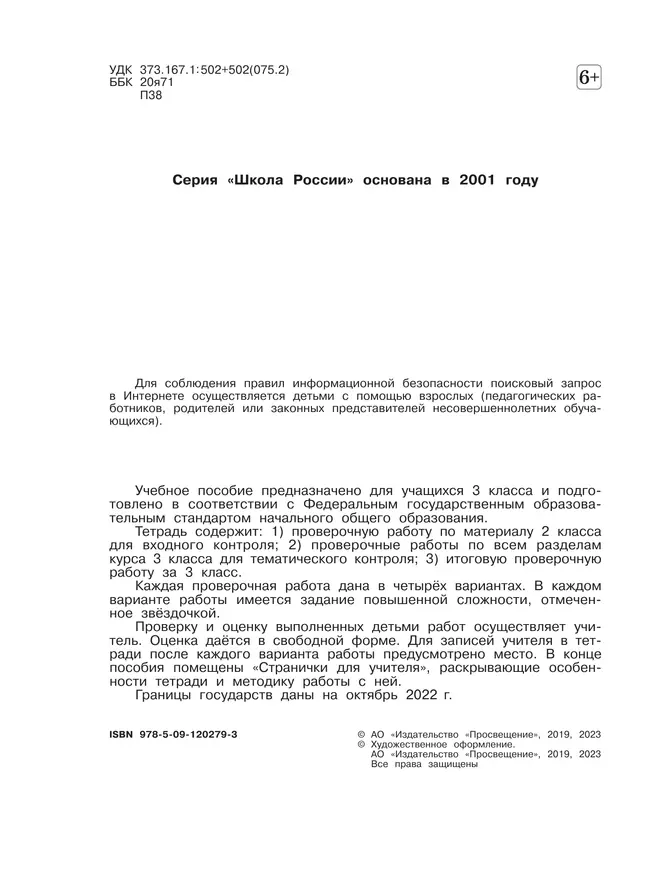 УДК 373.167.1:502+502(075.2)
ББК 20я71
П38

6+

Серия «Школа России» основана в 2001 году

Для соблюдения правил информационной безопасности поисковый запрос в Интернете осуществляется детьми с помощью взрослых (педагогических работников, родителей или законных представителей несовершеннолетних обучающихся).

Учебное пособие предназначено для учащихся 3 класса и подготовлено в соответствии с Федеральным государственным образовательным стандартом начального общего образования.
Тетрадь содержит: 1) проверочную работу по материалу 2 класса для входного контроля; 2) проверочные работы по всем разделам курса 3 класса для тематического контроля; 3) итоговую проверочную работу за 3 класс.
Каждая проверочная работа дана в четырёх вариантах. В каждом варианте работы имеется задание повышенной сложности, отмеченное звёздочкой.
Проверку и оценку выполненных детьми работ осуществляет учитель. Оценка даётся в свободной форме. Для записей учителя в тетради после каждого варианта работы предусмотрено место. В конце пособия помещены «Странички для учителя», раскрывающие особенности тетради и методику работы с ней.
Границы государств даны на октябрь 2022 г.

ISBN 978-5-09-120279-3

© АО «Издательство «Просвещение», 2019, 2023
© Художественное оформление.
АО «Издательство «Просвещение», 2019, 2023
Все права защищены